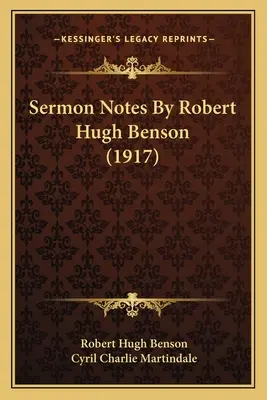 —KESSINGER'S LEGACY REPRINTS—

Sermon Notes By Robert Hugh Benson (1917)

Robert Hugh Benson
Cyril Charlie Martindale